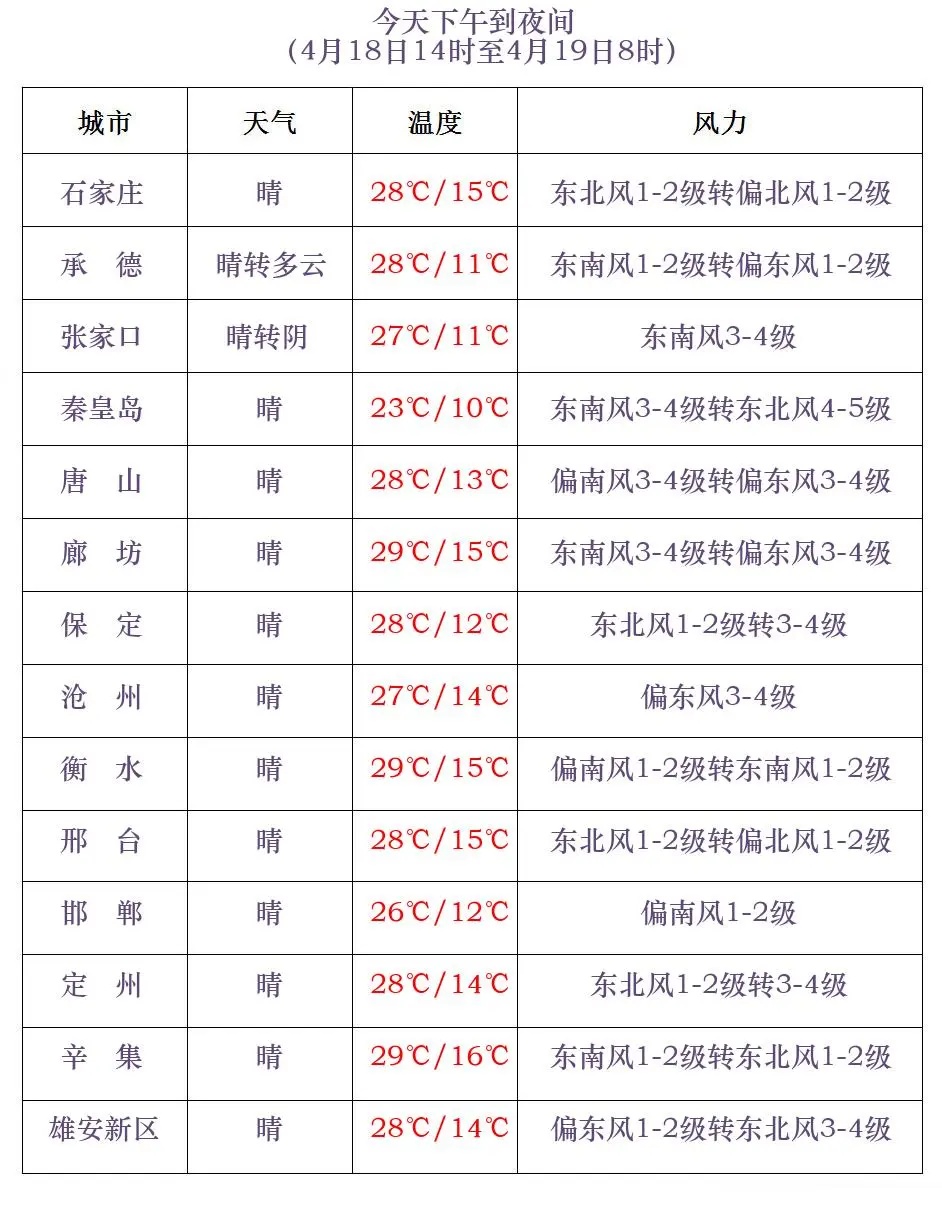 今天下午到夜间
（4月18日14时至4月19日8时）

| 城市 | 天气 | 温度 | 风力 |
|---|---|---|---|
| 石家庄 | 晴 | 28℃/15℃ | 东北风1-2级转偏北风1-2级 |
| 承　德 | 晴转多云 | 28℃/11℃ | 东南风1-2级转偏东风1-2级 |
| 张家口 | 晴转阴 | 27℃/11℃ | 东南风3-4级 |
| 秦皇岛 | 晴 | 23℃/10℃ | 东南风3-4级转东北风4-5级 |
| 唐　山 | 晴 | 28℃/13℃ | 偏南风3-4级转偏东风3-4级 |
| 廊　坊 | 晴 | 29℃/15℃ | 东南风3-4级转偏东风3-4级 |
| 保　定 | 晴 | 28℃/12℃ | 东北风1-2级转3-4级 |
| 沧　州 | 晴 | 27℃/14℃ | 偏东风3-4级 |
| 衡　水 | 晴 | 29℃/15℃ | 偏南风1-2级转东南风1-2级 |
| 邢　台 | 晴 | 28℃/15℃ | 东北风1-2级转偏北风1-2级 |
| 邯　郸 | 晴 | 26℃/12℃ | 偏南风1-2级 |
| 定　州 | 晴 | 28℃/14℃ | 东北风1-2级转3-4级 |
| 辛　集 | 晴 | 29℃/16℃ | 东南风1-2级转东北风1-2级 |
| 雄安新区 | 晴 | 28℃/14℃ | 偏东风1-2级转东北风3-4级 |